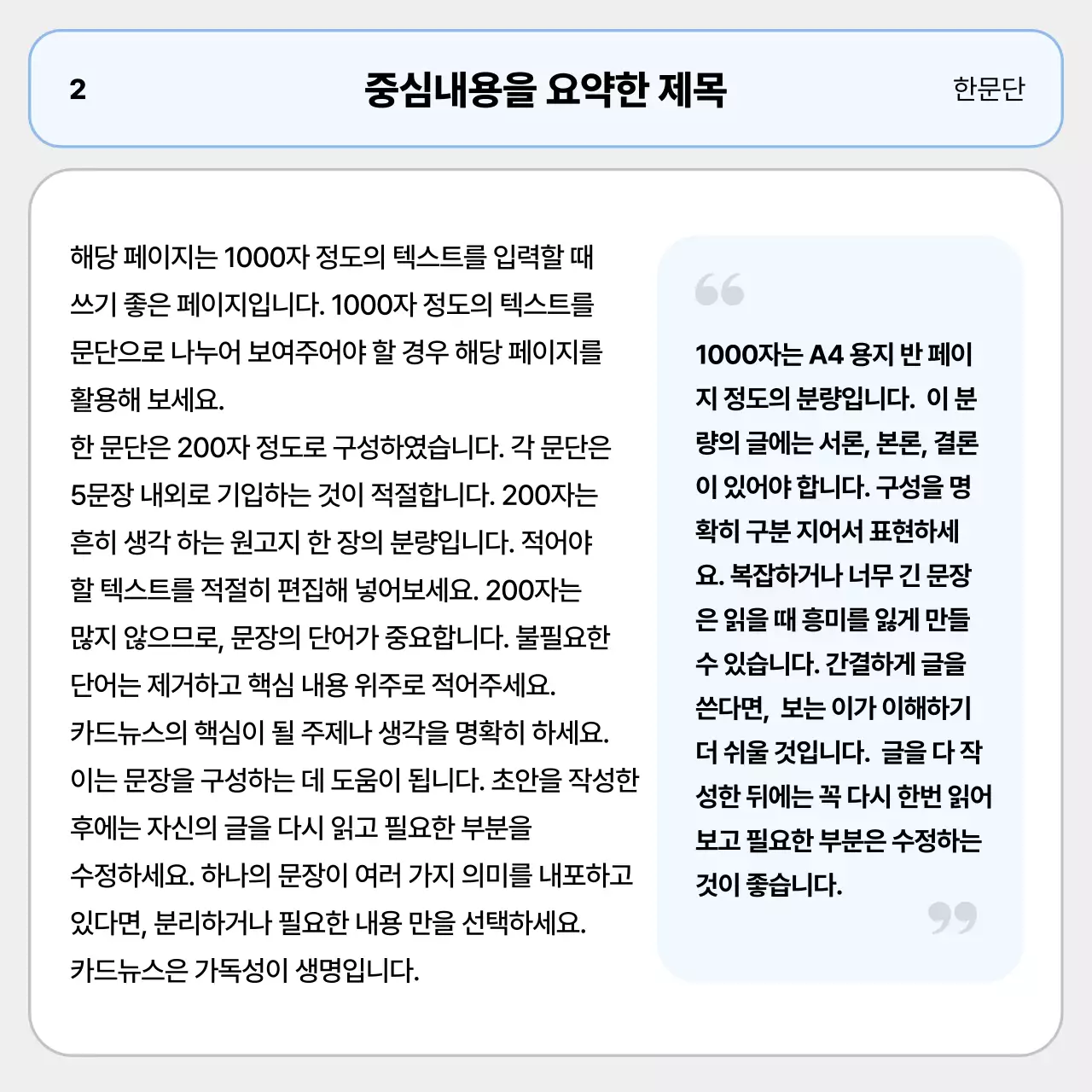 2

중심내용을 요약한 제목

한문단

해당 페이지는 1000자 정도의 텍스트를 입력할 때 쓰기 좋은 페이지입니다. 1000자 정도의 텍스트를 문단으로 나누어 보여주어야 할 경우 해당 페이지를 활용해 보세요.
한 문단은 200자 정도로 구성하였습니다. 각 문단은 5문장 내외로 기입하는 것이 적절합니다. 200자는 흔히 생각 하는 원고지 한 장의 분량입니다. 적어야 할 텍스트를 적절히 편집해 넣어보세요. 200자는 많지 않으므로, 문장의 단어가 중요합니다. 불필요한 단어는 제거하고 핵심 내용 위주로 적어주세요.
카드뉴스의 핵심이 될 주제나 생각을 명확히 하세요. 이는 문장을 구성하는 데 도움이 됩니다. 초안을 작성한 후에는 자신의 글을 다시 읽고 필요한 부분을 수정하세요. 하나의 문장이 여러 가지 의미를 내포하고 있다면, 분리하거나 필요한 내용 만을 선택하세요.
카드뉴스은 가독성이 생명입니다.

1000자는 A4 용지 반 페이지 정도의 분량입니다. 이 분량의 글에는 서론, 본론, 결론이 있어야 합니다. 구성을 명확히 구분 지어서 표현하세요. 복잡하거나 너무 긴 문장은 읽을 때 흥미를 잃게 만들 수 있습니다. 간결하게 글을 쓴다면, 보는 이가 이해하기 더 쉬울 것입니다. 글을 다 작성한 뒤에는 꼭 다시 한번 읽어보고 필요한 부분은 수정하는 것이 좋습니다.